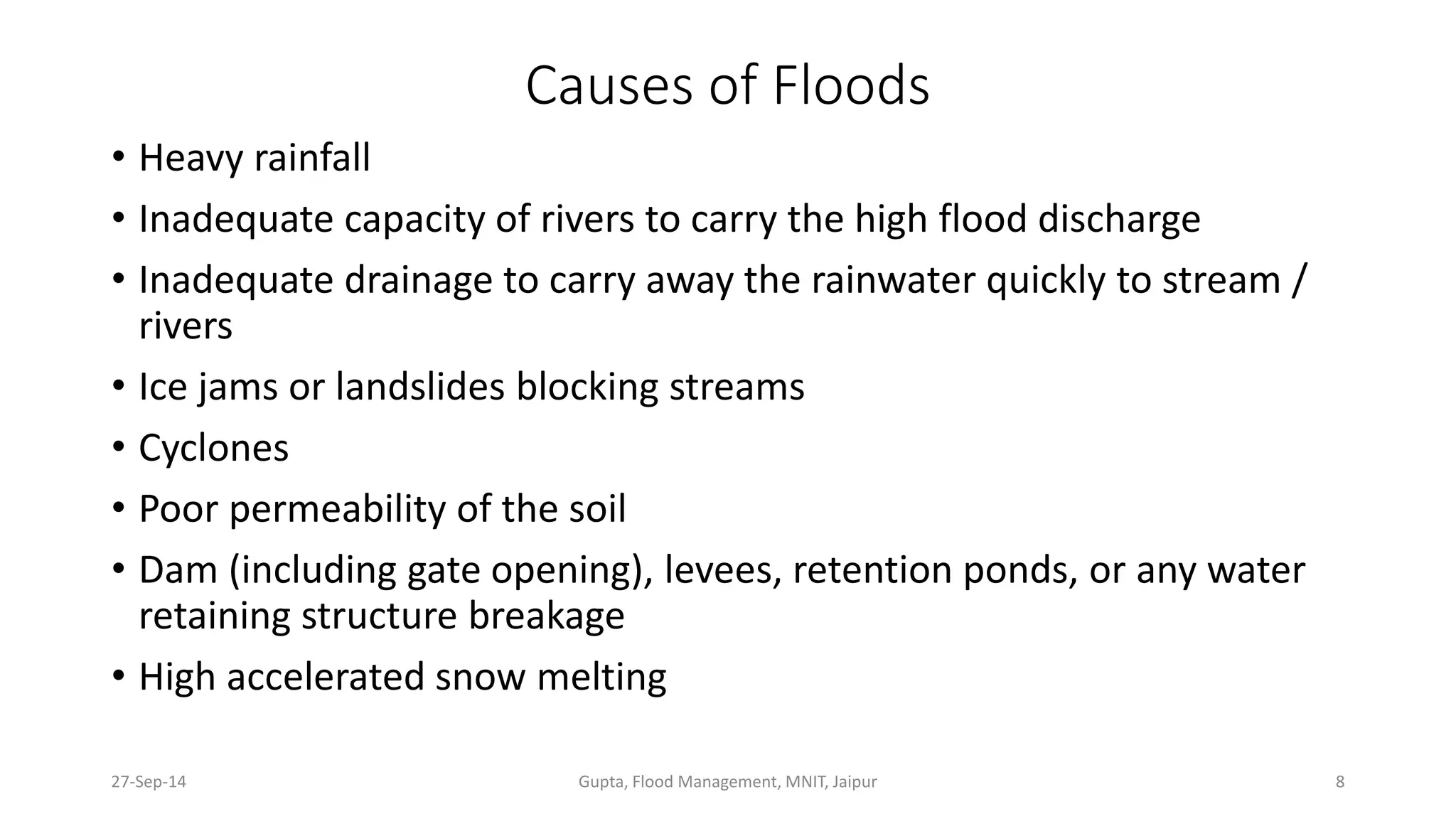 Causes of Floods

• Heavy rainfall

• Inadequate capacity of rivers to carry the high flood discharge

• Inadequate drainage to carry away the rainwater quickly to stream / rivers

• Ice jams or landslides blocking streams

• Cyclones

• Poor permeability of the soil

• Dam (including gate opening), levees, retention ponds, or any water retaining structure breakage

• High accelerated snow melting

27-Sep-14

Gupta, Flood Management, MNIT, Jaipur

8